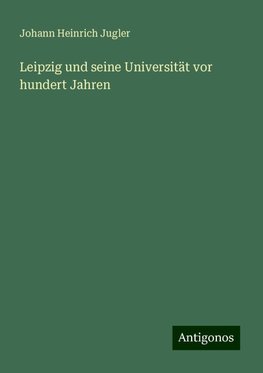 Johann Heinrich Jugler

Leipzig und seine Universität vor hundert Jahren

Antigonos